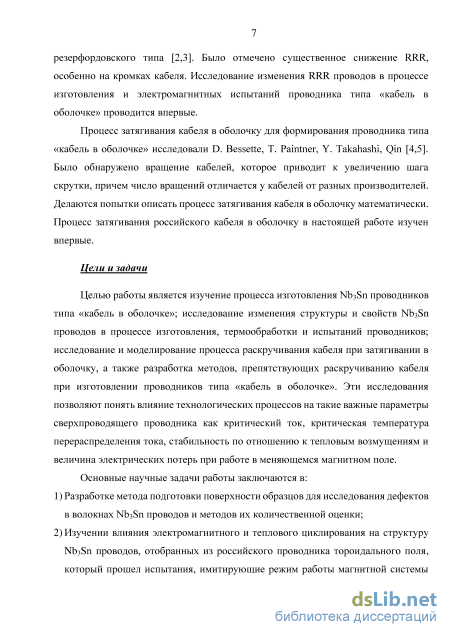 7

резерфордовского типа [2,3]. Было отмечено существенное снижение RRR, особенно на кромках кабеля. Исследование изменения RRR проводов в процессе изготовления и электромагнитных испытаний проводника типа «кабель в оболочке» проводится впервые.

Процесс затягивания кабеля в оболочку для формирования проводника типа «кабель в оболочке» исследовали D. Bessette, T. Paintner, Y. Takahashi, Qin [4,5]. Было обнаружено вращение кабелей, которое приводит к увеличению шага скрутки, причем число вращений отличается у кабелей от разных производителей. Делаются попытки описать процесс затягивания кабеля в оболочку математически. Процесс затягивания российского кабеля в оболочку в настоящей работе изучен впервые.

Цели и задачи

Целью работы является изучение процесса изготовления $Nb_3Sn$ проводников типа «кабель в оболочке»; исследование изменения структуры и свойств $Nb_3Sn$ проводов в процессе изготовления, термообработки и испытаний проводников; исследование и моделирование процесса раскручивания кабеля при затягивании в оболочку, а также разработка методов, препятствующих раскручиванию кабеля при изготовлении проводников типа «кабель в оболочке». Эти исследования позволяют понять влияние технологических процессов на такие важные параметры сверхпроводящего проводника как критический ток, критическая температура перераспределения тока, стабильность по отношению к тепловым возмущениям и величина электрических потерь при работе в меняющемся магнитном поле.

Основные научные задачи работы заключаются в:

1) Разработке метода подготовки поверхности образцов для исследования дефектов в волокнах $Nb_3Sn$ проводов и методов их количественной оценки;

2) Изучении влияния электромагнитного и теплового циклирования на структуру $Nb_3Sn$ проводов, отобранных из российского проводника тороидального поля, который прошел испытания, имитирующие режим работы магнитной системы

dsLib.net
библиотека диссертаций